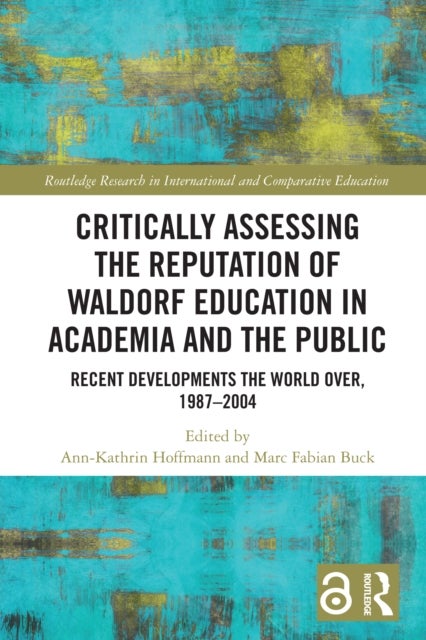 Routledge Research in International and Comparative Education

CRITICALLY ASSESSING THE REPUTATION OF WALDORF EDUCATION IN ACADEMIA AND THE PUBLIC

RECENT DEVELOPMENTS THE WORLD OVER, 1987–2004

Edited by
Ann-Kathrin Hoffmann and Marc Fabian Buck

ROUTLEDGE